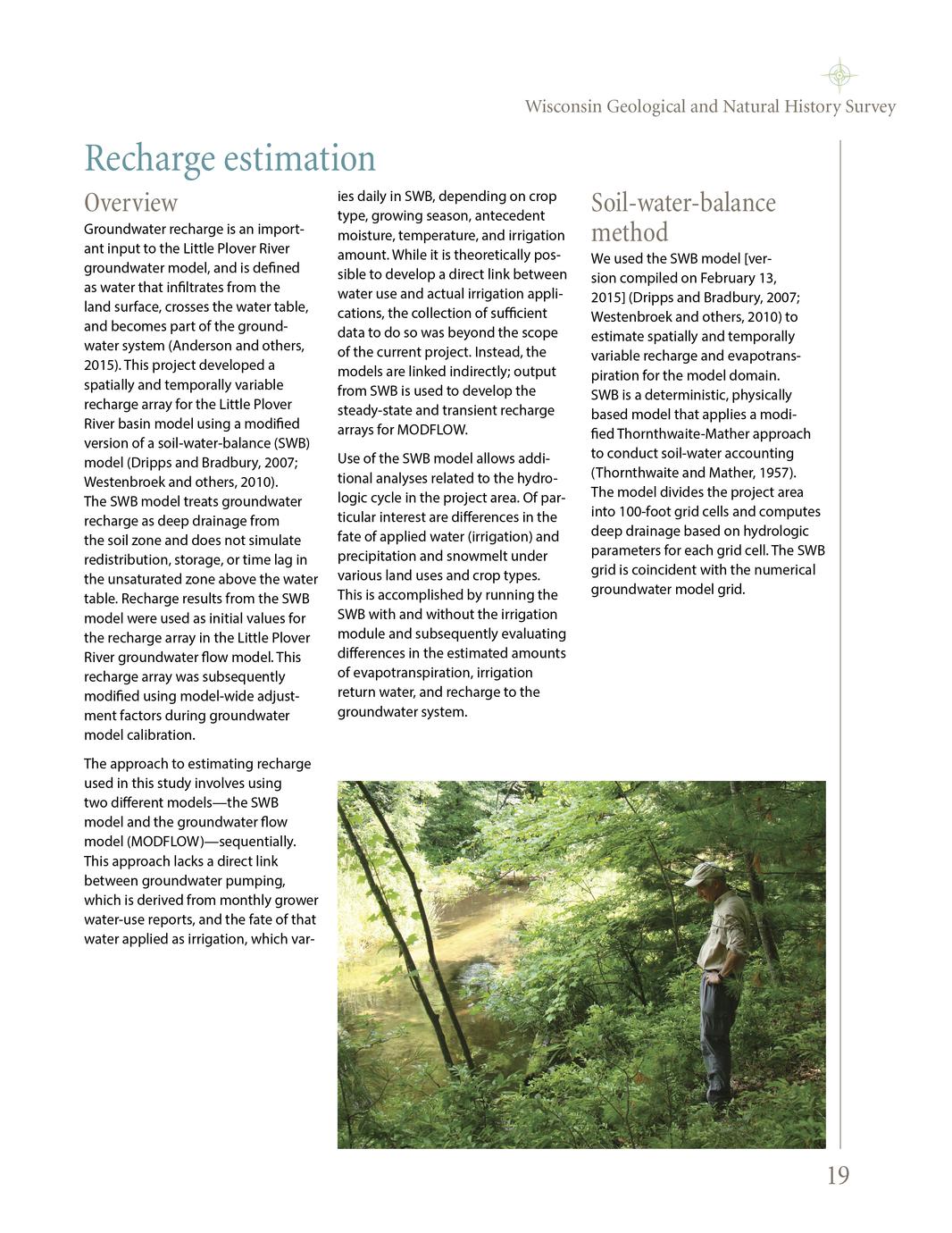 Wisconsin Geological and Natural History Survey

Recharge estimation

Overview

Groundwater recharge is an important input to the Little Plover River groundwater model, and is defined as water that infiltrates from the land surface, crosses the water table, and becomes part of the groundwater system (Anderson and others, 2015). This project developed a spatially and temporally variable recharge array for the Little Plover River basin model using a modified version of a soil-water-balance (SWB) model (Dripps and Bradbury, 2007; Westenbroek and others, 2010).
The SWB model treats groundwater recharge as deep drainage from the soil zone and does not simulate redistribution, storage, or time lag in the unsaturated zone above the water table. Recharge results from the SWB model were used as initial values for the recharge array in the Little Plover River groundwater flow model. This recharge array was subsequently modified using model-wide adjustment factors during groundwater model calibration.

The approach to estimating recharge used in this study involves using two different models—the SWB model and the groundwater flow model (MODFLOW)—sequentially. This approach lacks a direct link between groundwater pumping, which is derived from monthly grower water-use reports, and the fate of that water applied as irrigation, which varies daily in SWB, depending on crop type, growing season, antecedent moisture, temperature, and irrigation amount. While it is theoretically possible to develop a direct link between water use and actual irrigation applications, the collection of sufficient data to do so was beyond the scope of the current project. Instead, the models are linked indirectly; output from SWB is used to develop the steady-state and transient recharge arrays for MODFLOW.

Use of the SWB model allows additional analyses related to the hydrologic cycle in the project area. Of particular interest are differences in the fate of applied water (irrigation) and precipitation and snowmelt under various land uses and crop types. This is accomplished by running the SWB with and without the irrigation module and subsequently evaluating differences in the estimated amounts of evapotranspiration, irrigation return water, and recharge to the groundwater system.

Soil-water-balance method

We used the SWB model [version compiled on February 13, 2015] (Dripps and Bradbury, 2007; Westenbroek and others, 2010) to estimate spatially and temporally variable recharge and evapotranspiration for the model domain.
SWB is a deterministic, physically based model that applies a modified Thornthwaite-Mather approach to conduct soil-water accounting (Thornthwaite and Mather, 1957). The model divides the project area into 100-foot grid cells and computes deep drainage based on hydrologic parameters for each grid cell. The SWB grid is coincident with the numerical groundwater model grid.

19